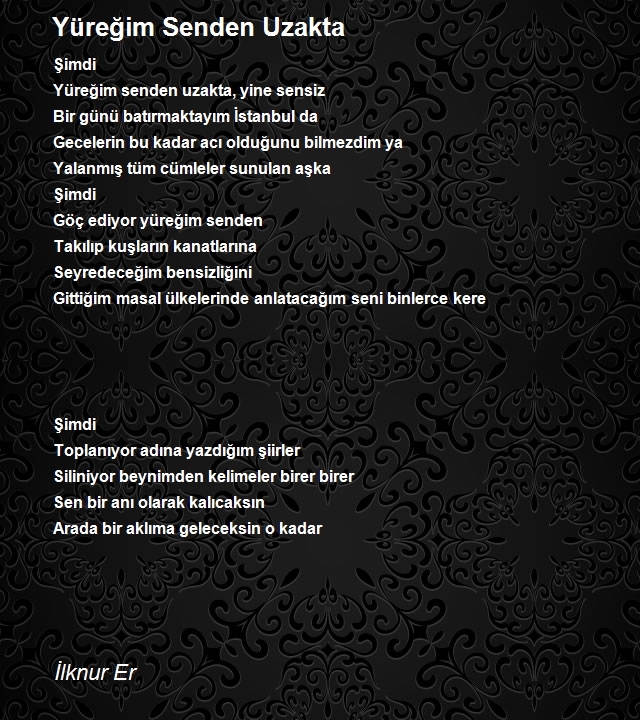 Yüreğim Senden Uzakta

Şimdi
Yüreğim senden uzakta, yine sensiz
Bir günü batırmaktayım İstanbul da
Gecelerin bu kadar acı olduğunu bilmezdim ya
Yalanmış tüm cümleler sunulan aşka
Şimdi
Göç ediyor yüreğim senden
Takılıp kuşların kanatlarına
Seyredeceğim bensizliğini
Gittiğim masal ülkelerinde anlatacağım seni binlerce kere

Şimdi
Toplanıyor adına yazdığım şiirler
Siliniyor beynimden kelimeler birer birer
Sen bir anı olarak kalıcaksın
Arada bir aklıma geleceksin o kadar

İlknur Er